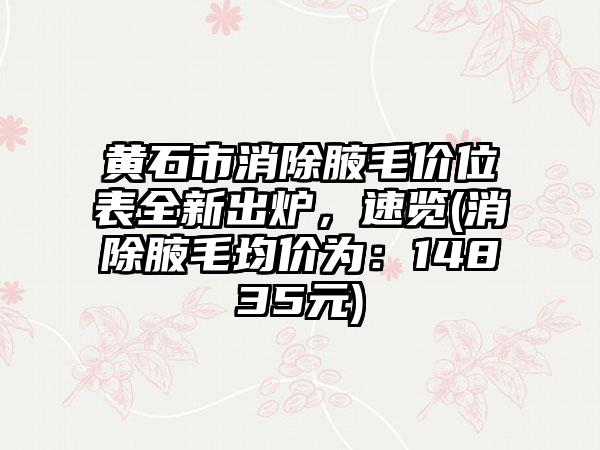 黄石市消除腋毛价位表全新出炉，速览(消除腋毛均价为：14835元)